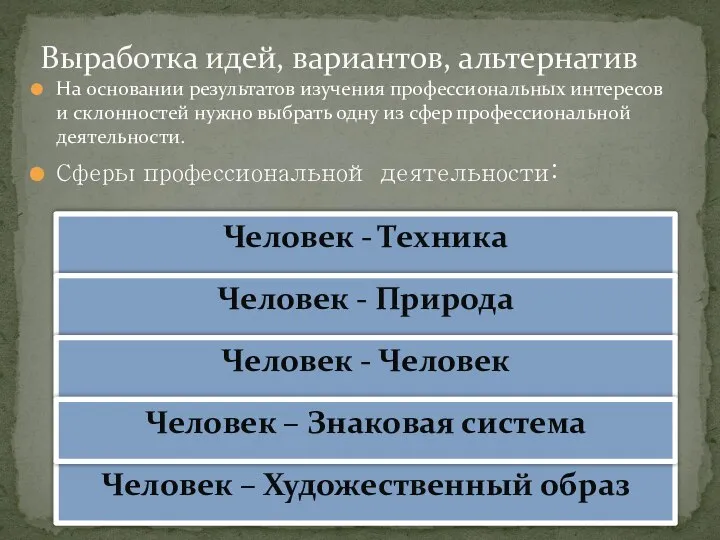 Выработка идей, вариантов, альтернатив

На основании результатов изучения профессиональных интересов и склонностей нужно выбрать одну из сфер профессиональной деятельности.

Сферы профессиональной деятельности:

Человек - Техника

Человек - Природа

Человек - Человек

Человек – Знаковая система

Человек – Художественный образ